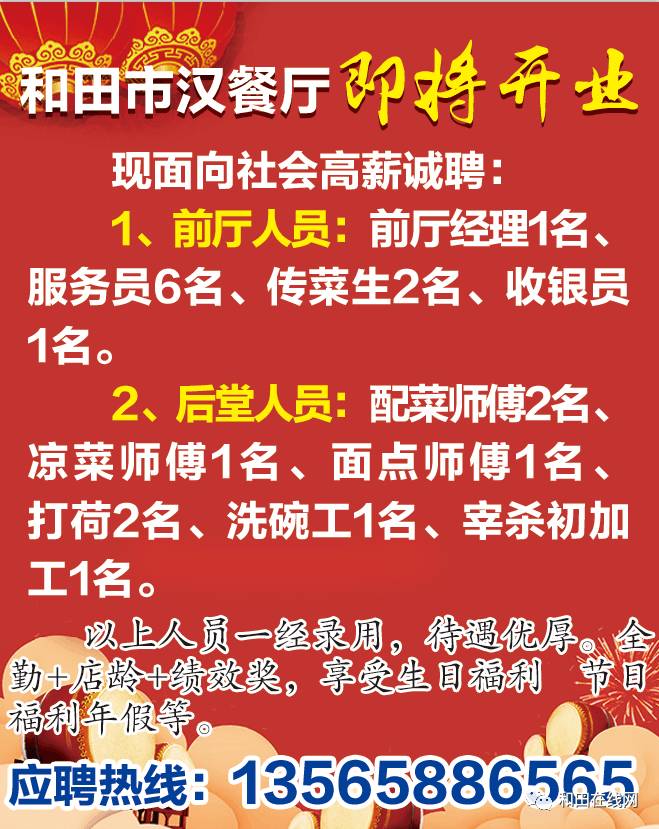 和田市汉餐厅 即将开业

现面向社会高薪诚聘：

1、前厅人员：前厅经理1名、服务员6名、传菜生2名、收银员1名。

2、后堂人员：配菜师傅2名、凉菜师傅1名、面点师傅1名、打荷2名、洗碗工1名、宰杀初加工1名。

以上人员一经录用，待遇优厚。全勤+店龄+绩效奖，享受生日福利　节日福利年假等。

应聘热线：13565886565

和田在线网